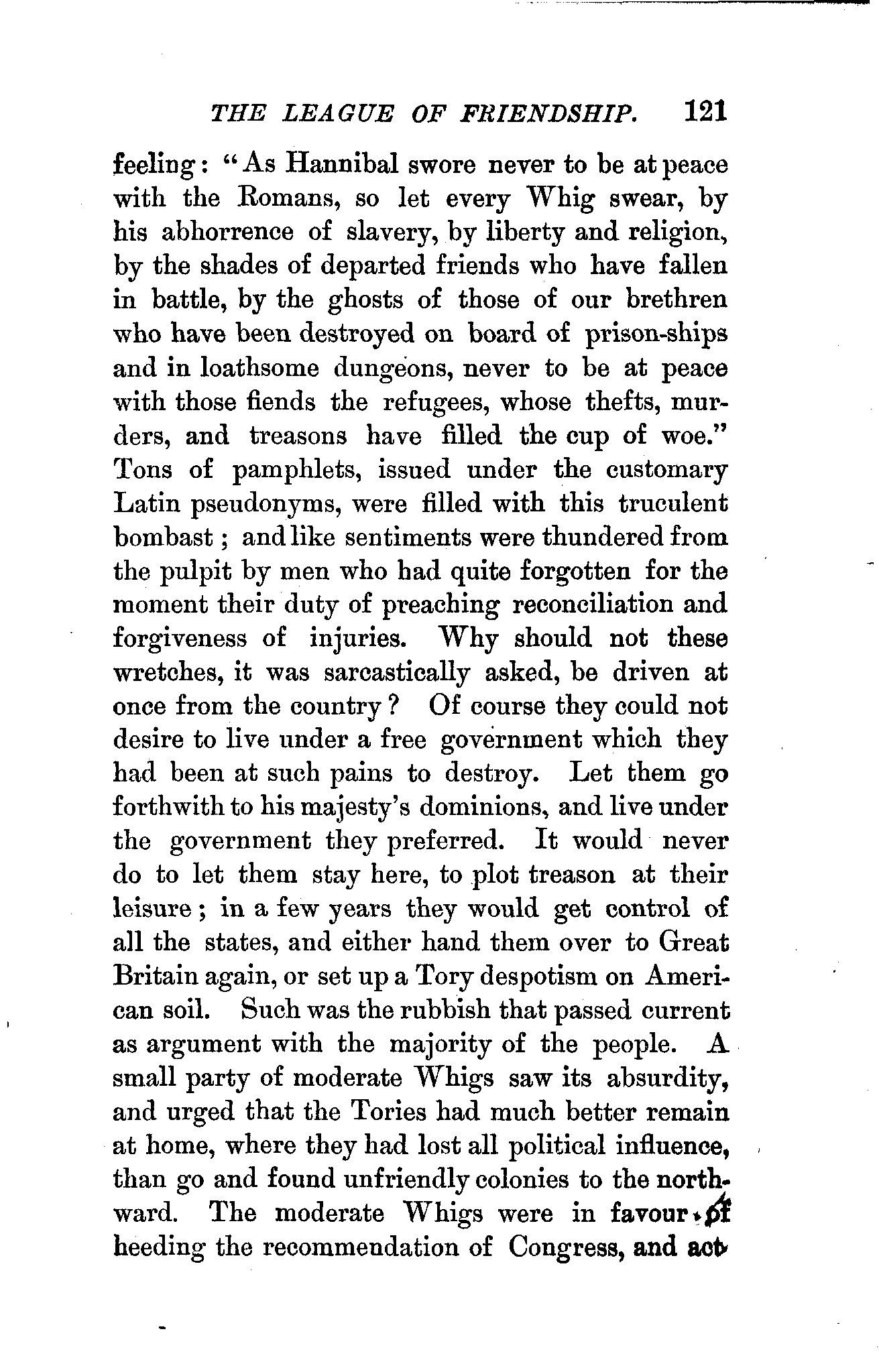 THE LEAGUE OF FRIENDSHIP. 121

feeling: "As Hannibal swore never to be at peace with the Romans, so let every Whig swear, by his abhorrence of slavery, by liberty and religion, by the shades of departed friends who have fallen in battle, by the ghosts of those of our brethren who have been destroyed on board of prison-ships and in loathsome dungeons, never to be at peace with those fiends the refugees, whose thefts, murders, and treasons have filled the cup of woe." Tons of pamphlets, issued under the customary Latin pseudonyms, were filled with this truculent bombast; and like sentiments were thundered from the pulpit by men who had quite forgotten for the moment their duty of preaching reconciliation and forgiveness of injuries. Why should not these wretches, it was sarcastically asked, be driven at once from the country? Of course they could not desire to live under a free government which they had been at such pains to destroy. Let them go forthwith to his majesty's dominions, and live under the government they preferred. It would never do to let them stay here, to plot treason at their leisure; in a few years they would get control of all the states, and either hand them over to Great Britain again, or set up a Tory despotism on American soil. Such was the rubbish that passed current as argument with the majority of the people. A small party of moderate Whigs saw its absurdity, and urged that the Tories had much better remain at home, where they had lost all political influence, than go and found unfriendly colonies to the northward. The moderate Whigs were in favour of heeding the recommendation of Congress, and act